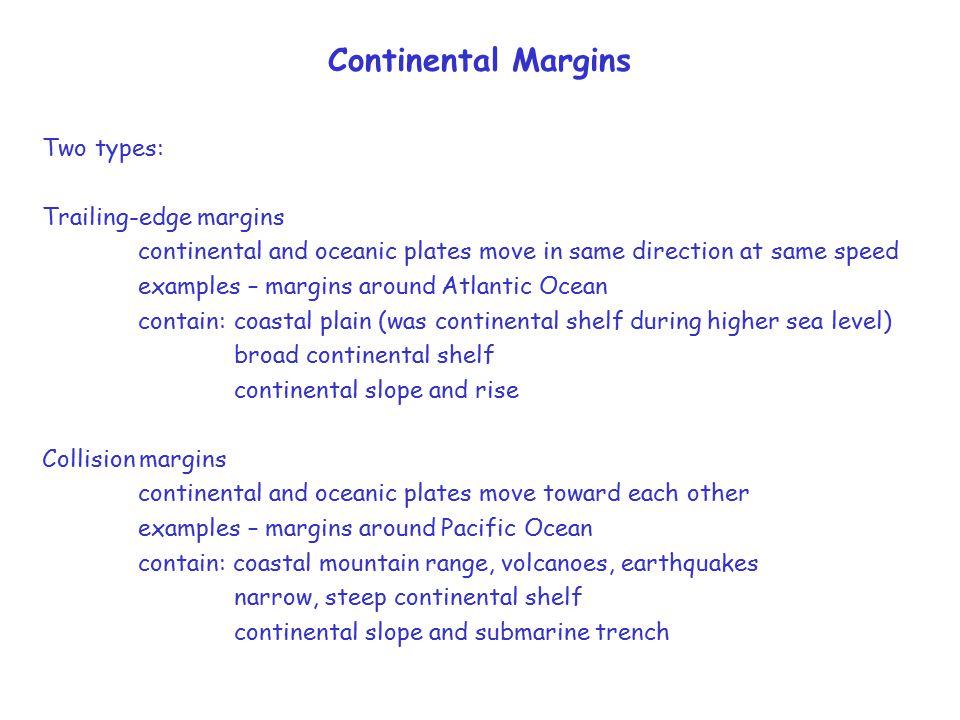 Continental Margins

Two types:

Trailing-edge margins
continental and oceanic plates move in same direction at same speed
examples – margins around Atlantic Ocean
contain: coastal plain (was continental shelf during higher sea level)
broad continental shelf
continental slope and rise

Collision margins
continental and oceanic plates move toward each other
examples – margins around Pacific Ocean
contain: coastal mountain range, volcanoes, earthquakes
narrow, steep continental shelf
continental slope and submarine trench